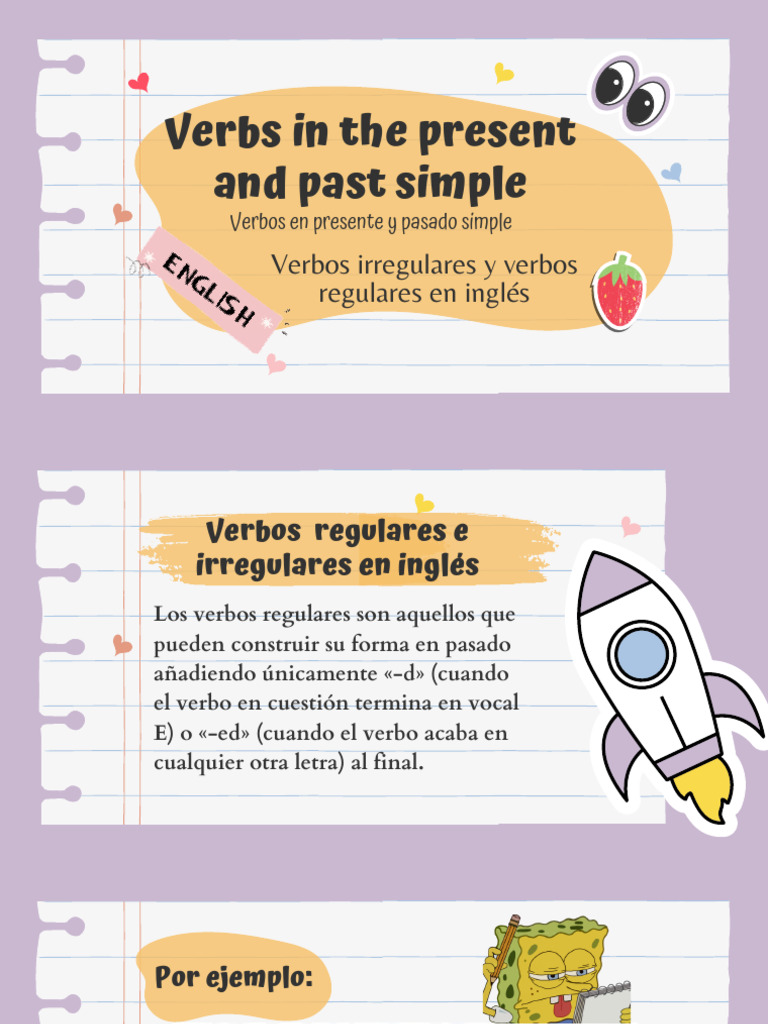 Verbs in the present and past simple

Verbos en presente y pasado simple

ENGLISH

Verbos irregulares y verbos regulares en inglés

Verbos regulares e irregulares en inglés

Los verbos regulares son aquellos que pueden construir su forma en pasado añadiendo únicamente «-d» (cuando el verbo en cuestión termina en vocal E) o «-ed» (cuando el verbo acaba en cualquier otra letra) al final.

Por ejemplo: